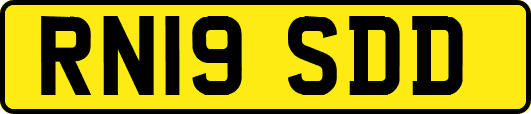 RN19 SDD